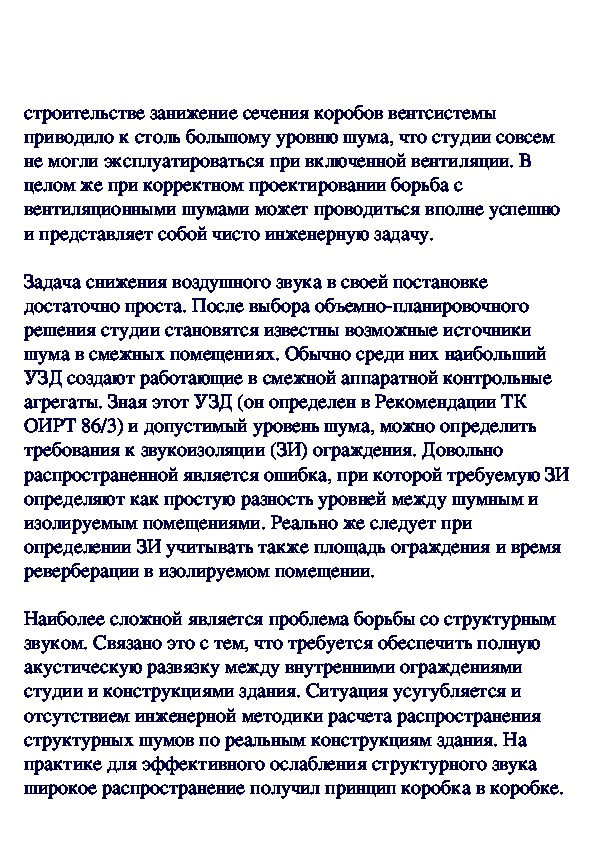 строительстве занижение сечения коробов вентсистемы приводило к столь большому уровню шума, что студии совсем не могли эксплуатироваться при включенной вентиляции. В целом же при корректном проектировании борьба с вентиляционными шумами может проводиться вполне успешно и представляет собой чисто инженерную задачу.

Задача снижения воздушного звука в своей постановке достаточно проста. После выбора объемно-планировочного решения студии становятся известны возможные источники шума в смежных помещениях. Обычно среди них наибольший УЗД создают работающие в смежной аппаратной контрольные агрегаты. Зная этот УЗД (он определен в Рекомендации ТК ОИРТ 86/3) и допустимый уровень шума, можно определить требования к звукоизоляции (ЗИ) ограждения. Довольно распространенной является ошибка, при которой требуемую ЗИ определяют как простую разность уровней между шумным и изолируемым помещениями. Реально же следует при определении ЗИ учитывать также площадь ограждения и время реверберации в изолируемом помещении.

Наиболее сложной является проблема борьбы со структурным звуком. Связано это с тем, что требуется обеспечить полную акустическую развязку между внутренними ограждениями студии и конструкциями здания. Ситуация усугубляется и отсутствием инженерной методики расчета распространения структурных шумов по реальным конструкциям здания. На практике для эффективного ослабления структурного звука широкое распространение получил принцип коробка в коробке.